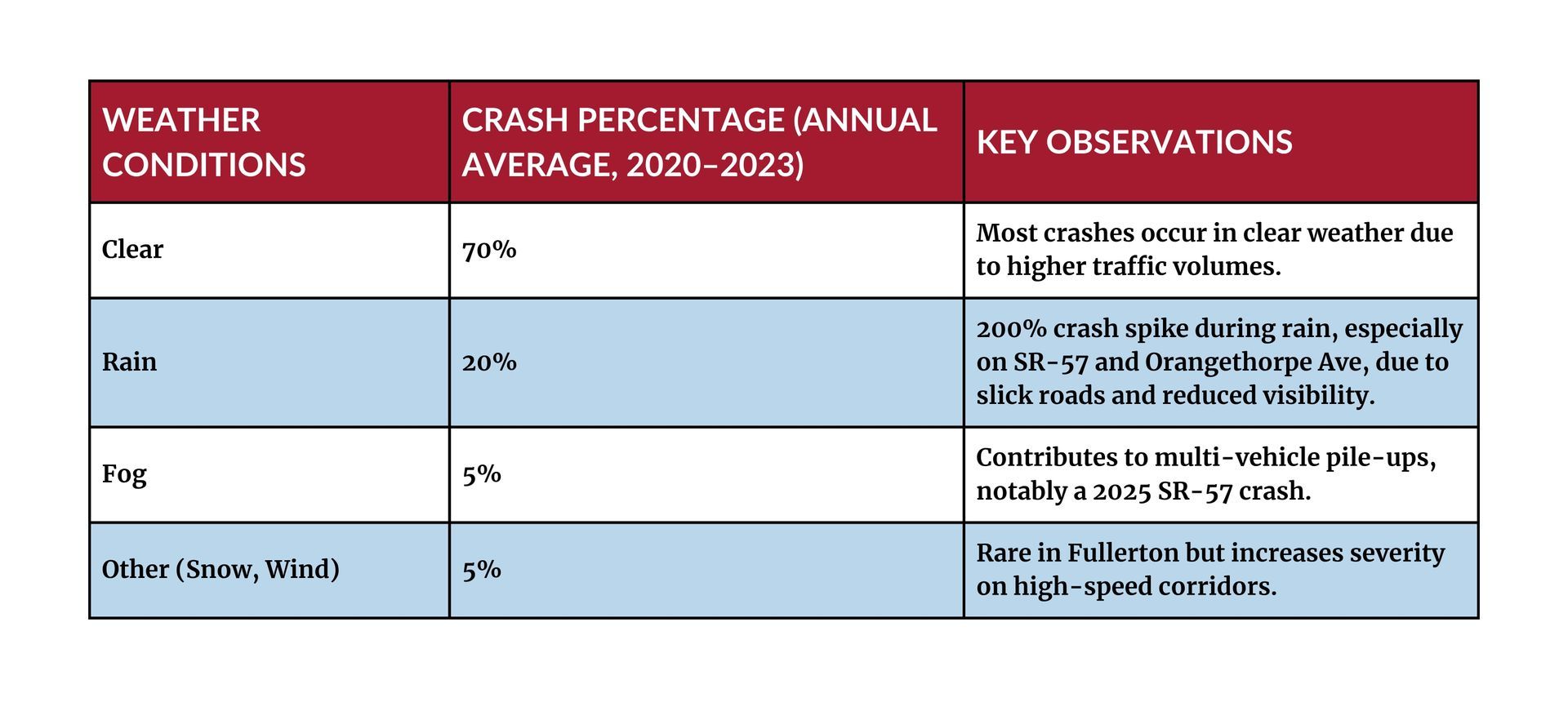 | WEATHER CONDITIONS | CRASH PERCENTAGE (ANNUAL AVERAGE, 2020–2023) | KEY OBSERVATIONS |
|---|---|---|
| Clear | 70% | Most crashes occur in clear weather due to higher traffic volumes. |
| Rain | 20% | 200% crash spike during rain, especially on SR-57 and Orangethorpe Ave, due to slick roads and reduced visibility. |
| Fog | 5% | Contributes to multi-vehicle pile-ups, notably a 2025 SR-57 crash. |
| Other (Snow, Wind) | 5% | Rare in Fullerton but increases severity on high-speed corridors. |